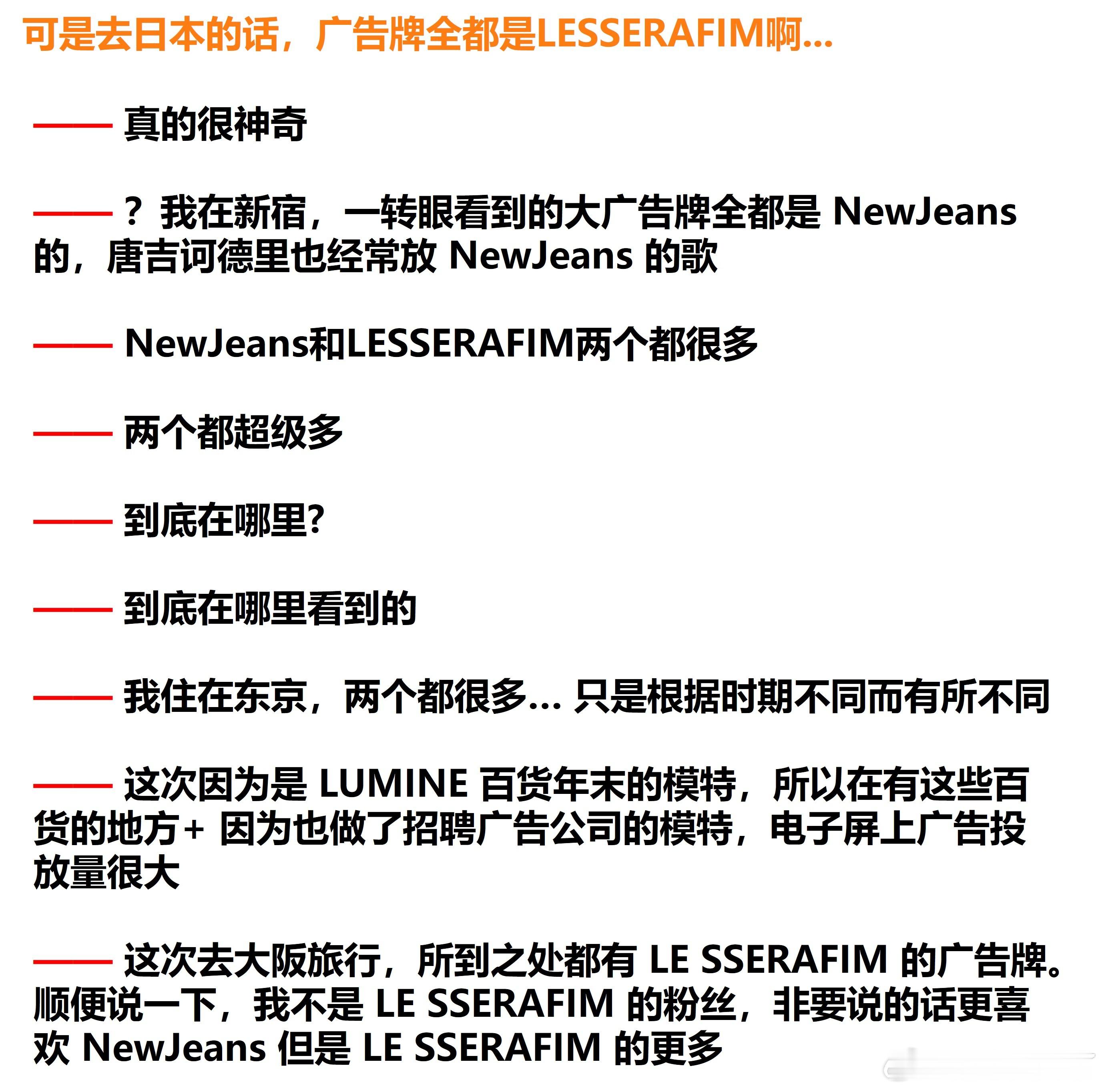 可是去日本的话，广告牌全都是LESSERAFIM啊...

—— 真的很神奇

—— ？我在新宿，一转眼看到的大广告牌全都是 NewJeans 的，唐吉诃德里也经常放 NewJeans 的歌

—— NewJeans和LESSERAFIM两个都很多

—— 两个都超级多

—— 到底在哪里?

—— 到底在哪里看到的

—— 我住在东京，两个都很多... 只是根据时期不同而有所不同

—— 这次因为是 LUMINE 百货年末的模特，所以在有这些百货的地方+ 因为也做了招聘广告公司的模特，电子屏上广告投放量很大

—— 这次去大阪旅行，所到之处都有 LE SSERAFIM 的广告牌。顺便说一下，我不是 LE SSERAFIM 的粉丝，非要说的话更喜欢 NewJeans 但是 LE SSERAFIM 的更多